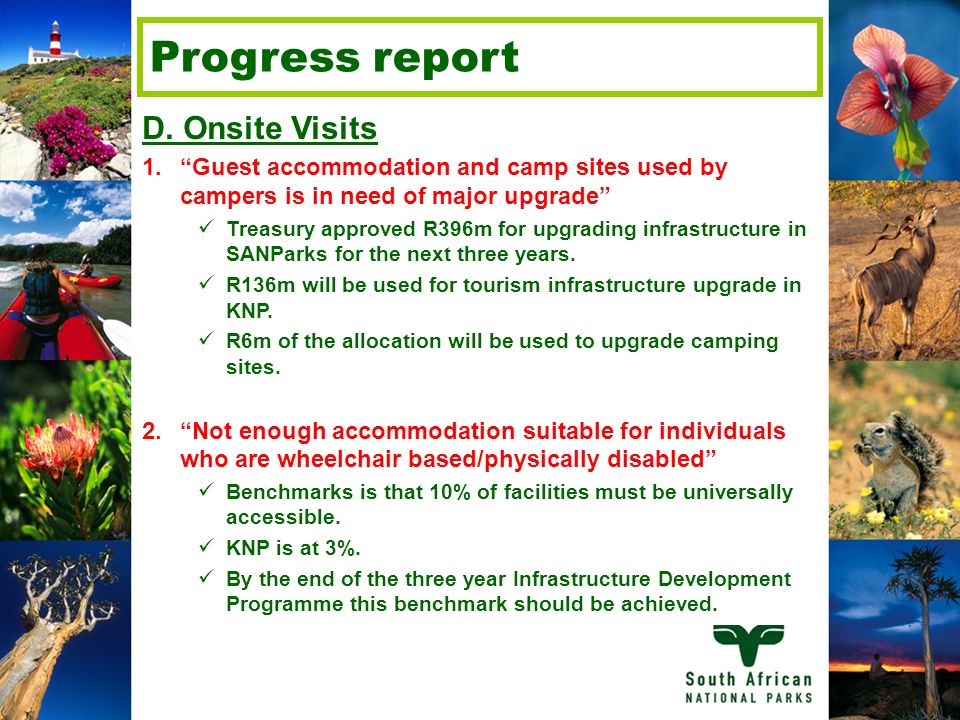 Progress report

D. Onsite Visits

1. “Guest accommodation and camp sites used by campers is in need of major upgrade”

✓ Treasury approved R396m for upgrading infrastructure in SANParks for the next three years.

✓ R136m will be used for tourism infrastructure upgrade in KNP.

✓ R6m of the allocation will be used to upgrade camping sites.

2. “Not enough accommodation suitable for individuals who are wheelchair based/physically disabled”

✓ Benchmarks is that 10% of facilities must be universally accessible.

✓ KNP is at 3%.

✓ By the end of the three year Infrastructure Development Programme this benchmark should be achieved.

South African
NATIONAL PARKS